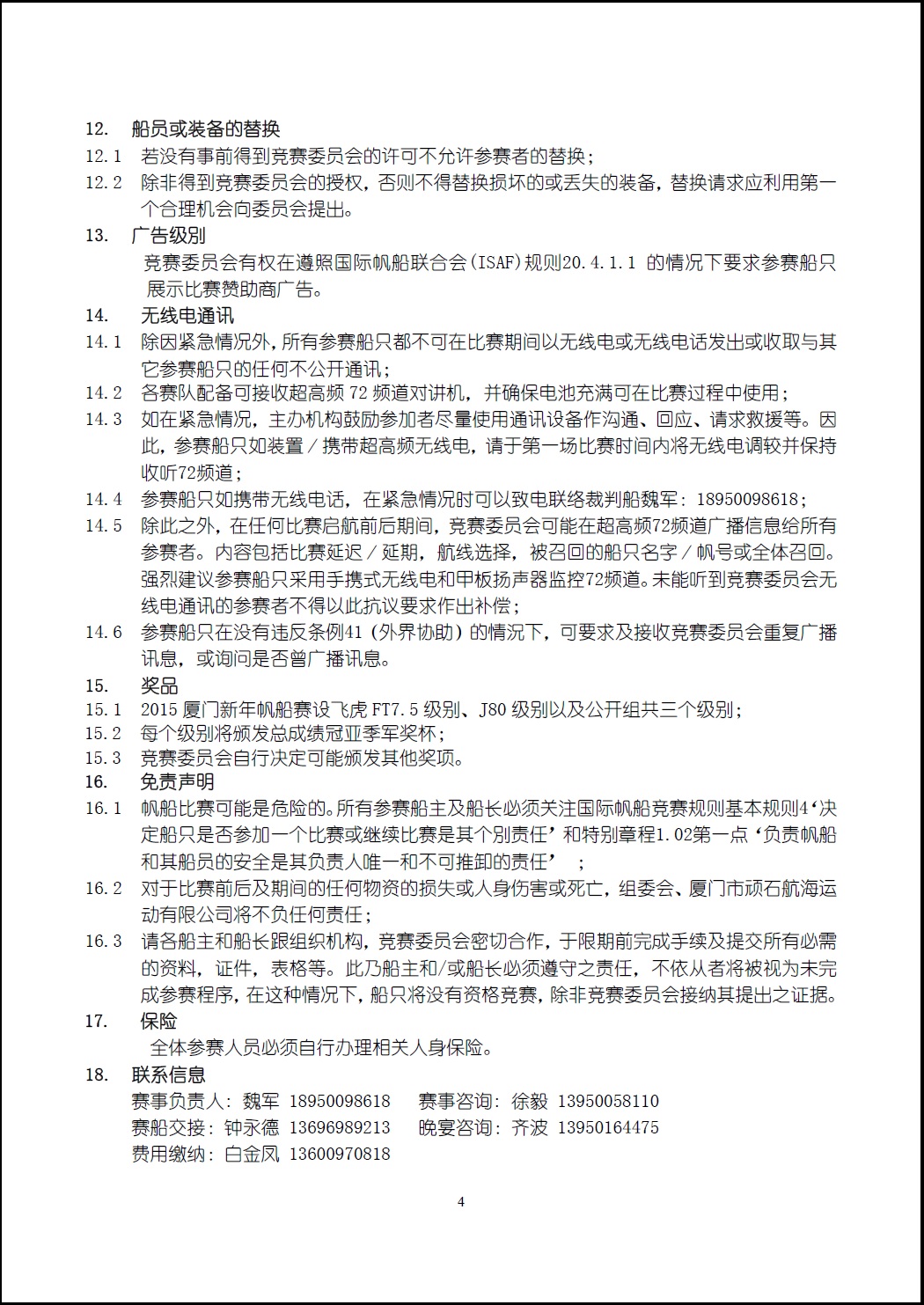 12. 船员或装备的替换

12.1 若没有事前得到竞赛委员会的许可不允许参赛者的替换；

12.2 除非得到竞赛委员会的授权，否则不得替换损坏的或丢失的装备，替换请求应利用第一个合理机会向委员会提出。

13. 广告级别

竞赛委员会有权在遵照国际帆船联合会(ISAF)规则20.4.1.1 的情况下要求参赛船只展示比赛赞助商广告。

14. 无线电通讯

14.1 除因紧急情况外，所有参赛船只都不可在比赛期间以无线电或无线电话发出或收取与其它参赛船只的任何不公开通讯；

14.2 各赛队配备可接收超高频 72 频道对讲机，并确保电池充满可在比赛过程中使用；

14.3 如在紧急情况，主办机构鼓励参加者尽量使用通讯设备作沟通、回应、请求救援等。因此，参赛船只如装置／携带超高频无线电，请于第一场比赛时间内将无线电调较并保持收听72频道；

14.4 参赛船只如携带无线电话，在紧急情况时可以致电联络裁判船魏军：18950098618；

14.5 除此之外，在任何比赛启航前后期间，竞赛委员会可能在超高频72频道广播信息给所有参赛者。内容包括比赛延迟／延期，航线选择，被召回的船只名字／帆号或全体召回。强烈建议参赛船只采用手携式无线电和甲板扬声器监控72频道。未能听到竞赛委员会无线电通讯的参赛者不得以此抗议要求作出补偿；

14.6 参赛船只在没有违反条例41（外界协助）的情况下，可要求及接收竞赛委员会重复广播讯息，或询问是否曾广播讯息。

15. 奖品

15.1 2015 厦门新年帆船赛设飞虎 FT7.5 级别、J80 级别以及公开组共三个级别；

15.2 每个级别将颁发总成绩冠亚季军奖杯；

15.3 竞赛委员会自行决定可能颁发其他奖项。

16. 免责声明

16.1 帆船比赛可能是危险的。所有参赛船主及船长必须关注国际帆船竞赛规则基本规则4‘决定船只是否参加一个比赛或继续比赛是其个别责任’和特别章程1.02第一点‘负责帆船和其船员的安全是其负责人唯一和不可推卸的责任’ ；

16.2 对于比赛前后及期间的任何物资的损失或人身伤害或死亡，组委会、厦门市顽石航海运动有限公司将不负任何责任；

16.3 请各船主和船长跟组织机构，竞赛委员会密切合作，于限期前完成手续及提交所有必需的资料，证件，表格等。此乃船主和/或船长必须遵守之责任，不依从者将被视为未完成参赛程序，在这种情况下，船只将没有资格竞赛，除非竞赛委员会接纳其提出之证据。

17. 保险

全体参赛人员必须自行办理相关人身保险。

18. 联系信息

赛事负责人：魏军 18950098618　赛事咨询：徐毅 13950058110
赛船交接：钟永德 13696989213　晚宴咨询：齐波 13950164475
费用缴纳：白金凤 13600970818

4